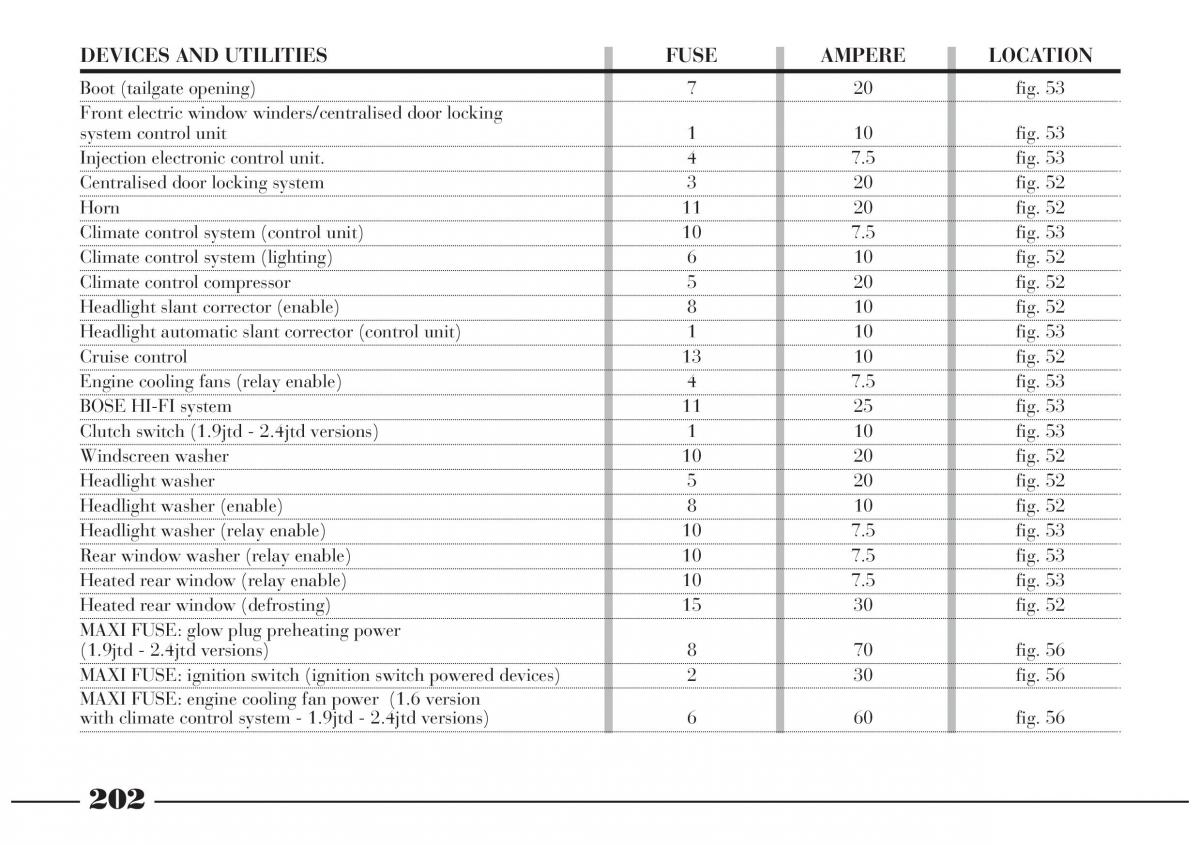 | DEVICES AND UTILITIES | FUSE | AMPERE | LOCATION |
|---|---|---|---|
| Boot (tailgate opening) | 7 | 20 | fig. 53 |
| Front electric window winders/centralised door locking system control unit | 1 | 10 | fig. 53 |
| Injection electronic control unit. | 4 | 7.5 | fig. 53 |
| Centralised door locking system | 3 | 20 | fig. 52 |
| Horn | 11 | 20 | fig. 52 |
| Climate control system (control unit) | 10 | 7.5 | fig. 53 |
| Climate control system (lighting) | 6 | 10 | fig. 52 |
| Climate control compressor | 5 | 20 | fig. 52 |
| Headlight slant corrector (enable) | 8 | 10 | fig. 52 |
| Headlight automatic slant corrector (control unit) | 1 | 10 | fig. 53 |
| Cruise control | 13 | 10 | fig. 52 |
| Engine cooling fans (relay enable) | 4 | 7.5 | fig. 53 |
| BOSE HI-FI system | 11 | 25 | fig. 53 |
| Clutch switch (1.9jtd - 2.4jtd versions) | 1 | 10 | fig. 53 |
| Windscreen washer | 10 | 20 | fig. 52 |
| Headlight washer | 5 | 20 | fig. 52 |
| Headlight washer (enable) | 8 | 10 | fig. 52 |
| Headlight washer (relay enable) | 10 | 7.5 | fig. 53 |
| Rear window washer (relay enable) | 10 | 7.5 | fig. 53 |
| Heated rear window (relay enable) | 10 | 7.5 | fig. 53 |
| Heated rear window (defrosting) | 15 | 30 | fig. 52 |
| MAXI FUSE: glow plug preheating power (1.9jtd - 2.4jtd versions) | 8 | 70 | fig. 56 |
| MAXI FUSE: ignition switch (ignition switch powered devices) | 2 | 30 | fig. 56 |
| MAXI FUSE: engine cooling fan power (1.6 version with climate control system - 1.9jtd - 2.4jtd versions) | 6 | 60 | fig. 56 |

202